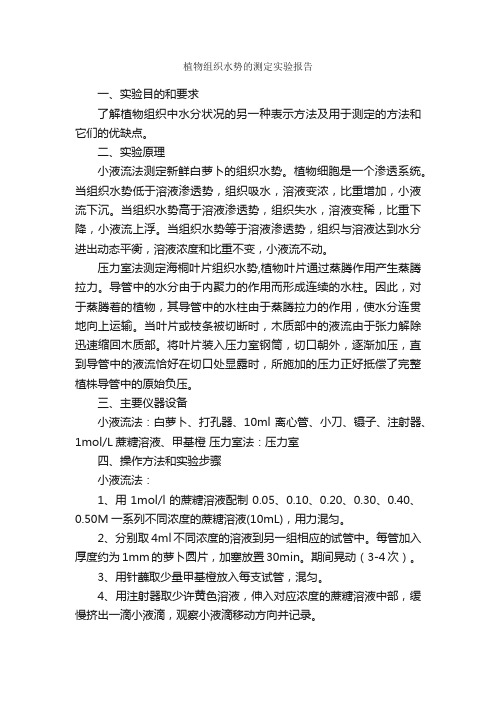 植物组织水势的测定实验报告

一、实验目的和要求

了解植物组织中水分状况的另一种表示方法及用于测定的方法和它们的优缺点。

二、实验原理

小液流法测定新鲜白萝卜的组织水势。植物细胞是一个渗透系统。当组织水势低于溶液渗透势，组织吸水，溶液变浓，比重增加，小液流下沉。当组织水势高于溶液渗透势，组织失水，溶液变稀，比重下降，小液流上浮。当组织水势等于溶液渗透势，组织与溶液达到水分进出动态平衡，溶液浓度和比重不变，小液流不动。

压力室法测定海桐叶片组织水势,植物叶片通过蒸腾作用产生蒸腾拉力。导管中的水分由于内聚力的作用而形成连续的水柱。因此，对于蒸腾着的植物，其导管中的水柱由于蒸腾拉力的作用，使水分连贯地向上运输。当叶片或枝条被切断时，木质部中的液流由于张力解除迅速缩回木质部。将叶片装入压力室钢筒，切口朝外，逐渐加压，直到导管中的液流恰好在切口处显露时，所施加的压力正好抵偿了完整植株导管中的原始负压。

三、主要仪器设备

小液流法：白萝卜、打孔器、10ml 离心管、小刀、镊子、注射器、1mol/L 蔗糖溶液、甲基橙 压力室法：压力室

四、操作方法和实验步骤

小液流法：

1、用 1mol/l 的蔗糖溶液配制 0.05、0.10、0.20、0.30、0.40、0.50M 一系列不同浓度的蔗糖溶液(10mL)，用力混匀。

2、分别取 4ml 不同浓度的溶液到另一组相应的试管中。每管加入厚度约为 1mm 的萝卜圆片，加塞放置 30min。期间晃动（3-4 次）。

3、用针蘸取少量甲基橙放入每支试管，混匀。

4、用注射器取少许黄色溶液，伸入对应浓度的蔗糖溶液中部，缓慢挤出一滴小液滴，观察小液滴移动方向并记录。